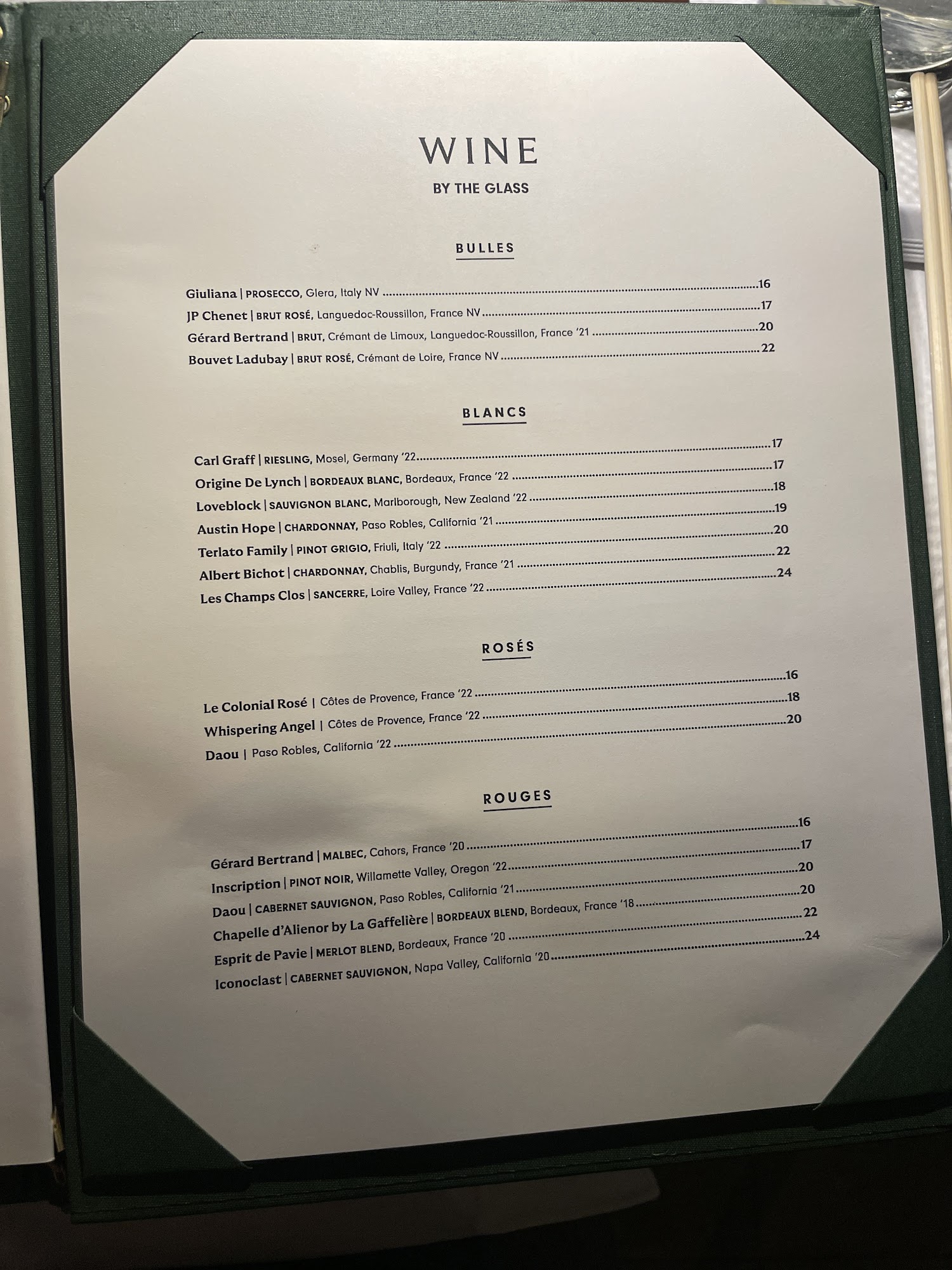 WINE
BY THE GLASS

BULLES

Giuliana | PROSECCO, Glera, Italy NV 16
JP Chenet | BRUT ROSÉ, Languedoc-Roussillon, France NV 17
Gérard Bertrand | BRUT, Crémant de Limoux, Languedoc-Roussillon, France '21 20
Bouvet Ladubay | BRUT ROSÉ, Crémant de Loire, France NV 22

BLANCS

Carl Graff | RIESLING, Mosel, Germany '22 17
Origine De Lynch | BORDEAUX BLANC, Bordeaux, France '22 17
Loveblock | SAUVIGNON BLANC, Marlborough, New Zealand '22 18
Austin Hope | CHARDONNAY, Paso Robles, California '21 19
Terlato Family | PINOT GRIGIO, Friuli, Italy '22 20
Albert Bichot | CHARDONNAY, Chablis, Burgundy, France '21 22
Les Champs Clos | SANCERRE, Loire Valley, France '22 24

ROSÉS

Le Colonial Rosé | Côtes de Provence, France '22 16
Whispering Angel | Côtes de Provence, France '22 18
Daou | Paso Robles, California '22 20

ROUGES

Gérard Bertrand | MALBEC, Cahors, France '20 16
Inscription | PINOT NOIR, Willamette Valley, Oregon '22 17
Daou | CABERNET SAUVIGNON, Paso Robles, California '21 20
Chapelle d'Alienor by La Gaffelière | BORDEAUX BLEND, Bordeaux, France '18 20
Esprit de Pavie | MERLOT BLEND, Bordeaux, France '20 22
Iconoclast | CABERNET SAUVIGNON, Napa Valley, California '20 24